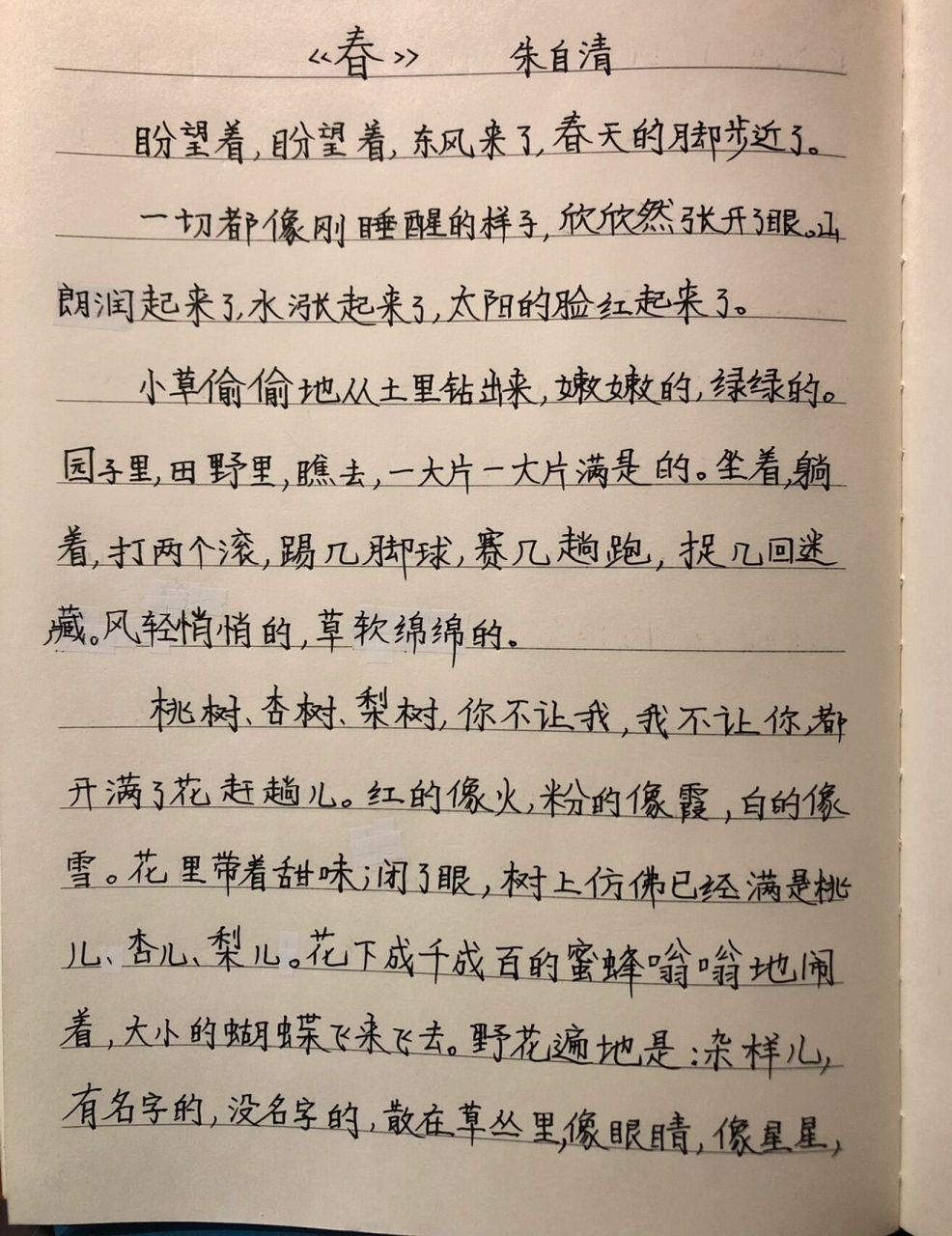 《春》 朱自清

盼望着，盼望着，东风来了，春天的脚步近了。

一切都像刚睡醒的样子，欣欣然张开了眼。山朗润起来了，水涨起来了，太阳的脸红起来了。

小草偷偷地从土里钻出来，嫩嫩的，绿绿的。园子里，田野里，瞧去，一大片一大片满是的。坐着，躺着，打两个滚，踢几脚球，赛几趟跑，捉几回迷藏。风轻悄悄的，草软绵绵的。

桃树、杏树、梨树，你不让我，我不让你，都开满了花赶趟儿。红的像火，粉的像霞，白的像雪。花里带着甜味；闭了眼，树上仿佛已经满是桃儿、杏儿、梨儿。花下成千成百的蜜蜂嗡嗡地闹着，大小的蝴蝶飞来飞去。野花遍地是：杂样儿，有名字的，没名字的，散在草丛里，像眼睛，像星星，